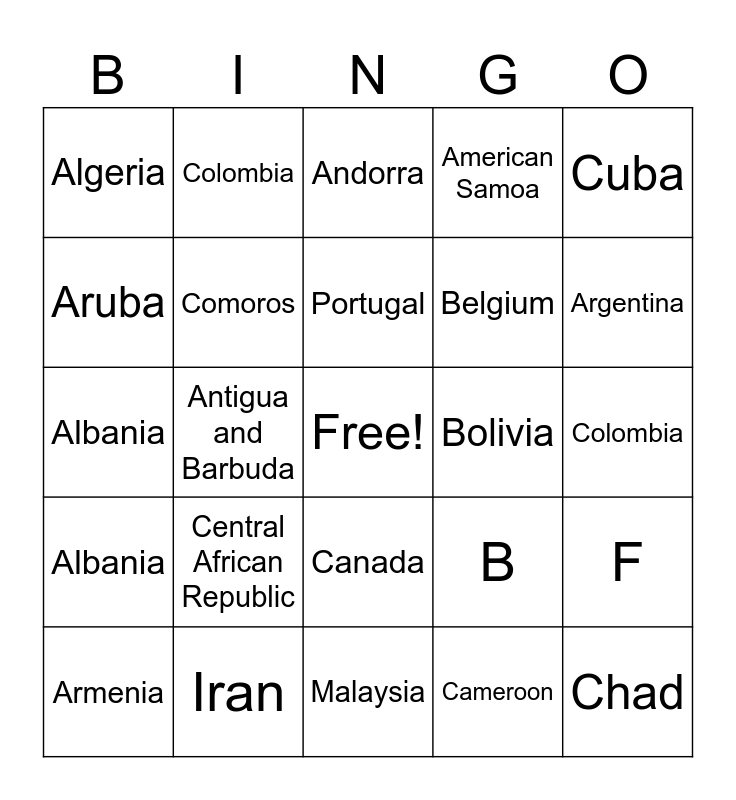 | B | I | N | G | O |
|---|---|---|---|---|
| Algeria | Colombia | Andorra | American Samoa | Cuba |
| Aruba | Comoros | Portugal | Belgium | Argentina |
| Albania | Antigua and Barbuda | Free! | Bolivia | Colombia |
| Albania | Central African Republic | Canada | B | F |
| Armenia | Iran | Malaysia | Cameroon | Chad |